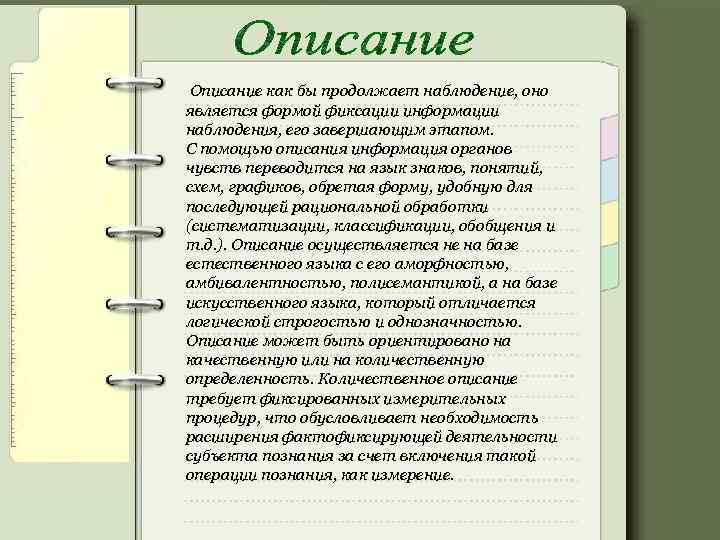 Описание

Описание как бы продолжает наблюдение, оно является формой фиксации информации наблюдения, его завершающим этапом.
С помощью описания информация органов чувств переводится на язык знаков, понятий, схем, графиков, обретая форму, удобную для последующей рациональной обработки (систематизации, классификации, обобщения и т.д.). Описание осуществляется не на базе естественного языка с его аморфностью, амбивалентностью, полисемантикой, а на базе искусственного языка, который отличается логической строгостью и однозначностью. Описание может быть ориентировано на качественную или на количественную определенность. Количественное описание требует фиксированных измерительных процедур, что обусловливает необходимость расширения фактофиксирующей деятельности субъекта познания за счет включения такой операции познания, как измерение.